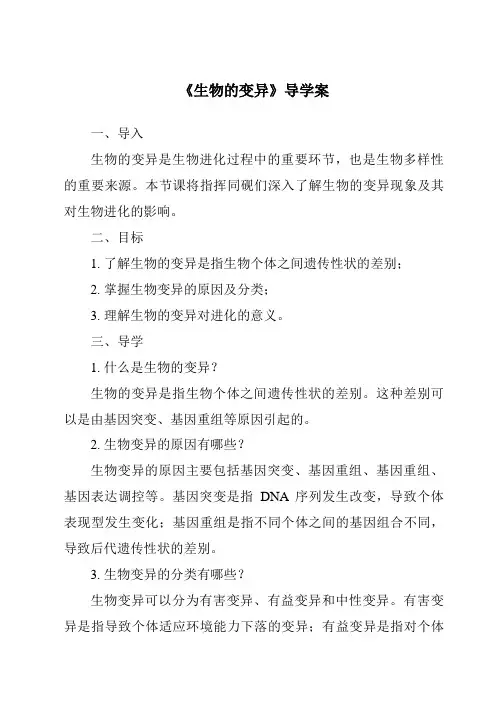 《生物的变异》导学案

一、导入

生物的变异是生物进化过程中的重要环节，也是生物多样性的重要来源。本节课将指挥同砚们深入了解生物的变异现象及其对生物进化的影响。

二、目标

1. 了解生物的变异是指生物个体之间遗传性状的差别；

2. 掌握生物变异的原因及分类；

3. 理解生物的变异对进化的意义。

三、导学

1. 什么是生物的变异？

生物的变异是指生物个体之间遗传性状的差别。这种差别可以是由基因突变、基因重组等原因引起的。

2. 生物变异的原因有哪些？

生物变异的原因主要包括基因突变、基因重组、基因重组、基因表达调控等。基因突变是指 DNA 序列发生改变，导致个体表现型发生变化；基因重组是指不同个体之间的基因组合不同，导致后代遗传性状的差别。

3. 生物变异的分类有哪些？

生物变异可以分为有害变异、有益变异和中性变异。有害变异是指导致个体适应环境能力下落的变异；有益变异是指对个体